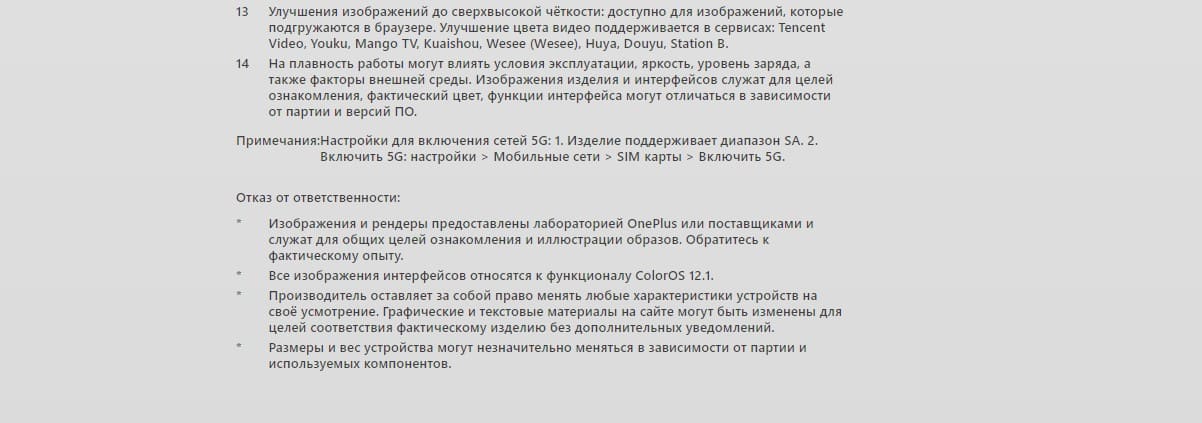 13 Улучшения изображений до сверхвысокой чёткости: доступно для изображений, которые подгружаются в браузере. Улучшение цвета видео поддерживается в сервисах: Tencent Video, Youku, Mango TV, Kuaishou, Wesee (Wesee), Huya, Douyu, Station B.

14 На плавность работы могут влиять условия эксплуатации, яркость, уровень заряда, а также факторы внешней среды. Изображения изделия и интерфейсов служат для целей ознакомления, фактический цвет, функции интерфейса могут отличаться в зависимости от партии и версий ПО.

Примечания:Настройки для включения сетей 5G: 1. Изделие поддерживает диапазон SA. 2. Включить 5G: настройки > Мобильные сети > SIM карты > Включить 5G.

Отказ от ответственности:

* Изображения и рендеры предоставлены лабораторией OnePlus или поставщиками и служат для общих целей ознакомления и иллюстрации образов. Обратитесь к фактическому опыту.

* Все изображения интерфейсов относятся к функционалу ColorOS 12.1.

* Производитель оставляет за собой право менять любые характеристики устройств на своё усмотрение. Графические и текстовые материалы на сайте могут быть изменены для целей соответствия фактическому изделию без дополнительных уведомлений.

* Размеры и вес устройства могут незначительно меняться в зависимости от партии и используемых компонентов.